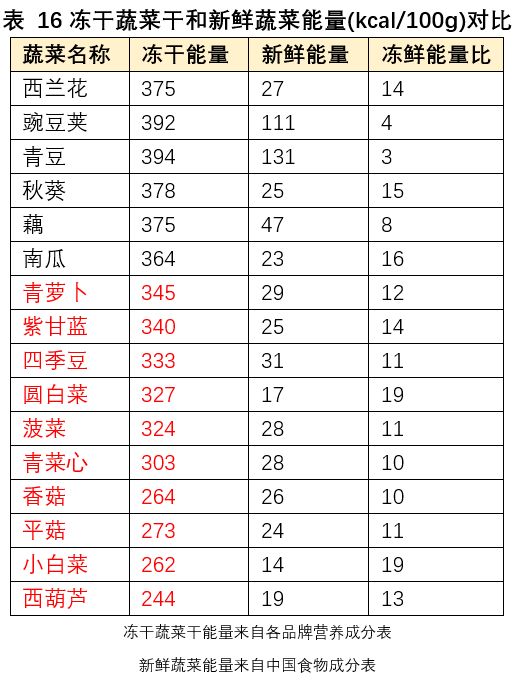 表 16 冻干蔬菜干和新鲜蔬菜能量(kcal/100g)对比

| 蔬菜名称 | 冻干能量 | 新鲜能量 | 冻鲜能量比 |
|---|---|---|---|
| 西兰花 | 375 | 27 | 14 |
| 豌豆荚 | 392 | 111 | 4 |
| 青豆 | 394 | 131 | 3 |
| 秋葵 | 378 | 25 | 15 |
| 藕 | 375 | 47 | 8 |
| 南瓜 | 364 | 23 | 16 |
| 青萝卜 | 345 | 29 | 12 |
| 紫甘蓝 | 340 | 25 | 14 |
| 四季豆 | 333 | 31 | 11 |
| 圆白菜 | 327 | 17 | 19 |
| 菠菜 | 324 | 28 | 11 |
| 青菜心 | 303 | 28 | 10 |
| 香菇 | 264 | 26 | 10 |
| 平菇 | 273 | 24 | 11 |
| 小白菜 | 262 | 14 | 19 |
| 西葫芦 | 244 | 19 | 13 |

冻干蔬菜干能量来自各品牌营养成分表

新鲜蔬菜能量来自中国食物成分表